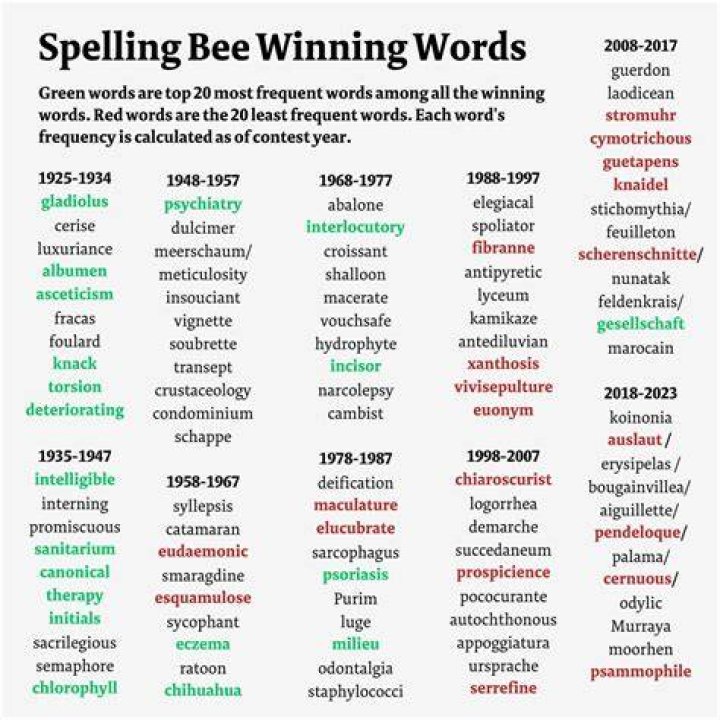 Spelling Bee Winning Words

Green words are top 20 most frequent words among all the winning words. Red words are the 20 least frequent words. Each word's frequency is calculated as of contest year.

1925-1934
gladiolus
cerise
luxuriance
albumen
asceticism
fracas
foulard
knack
torsion
deteriorating

1935-1947
intelligible
interning
promiscuous
sanitarium
canonical
therapy
initials
sacrilegious
semaphore
chlorophyll

1948-1957
psychiatry
dulcimer
meerschaum/
meticulosity
insouciant
vignette
soubrette
transept
crustaceology
condominium
schappe

1958-1967
syllepsis
catamaran
eudaemonic
smaragdine
esquamulose
sycophant
eczema
ratoon
chihuahua

1968-1977
abalone
interlocutory
croissant
shalloon
macerate
vouchsafe
hydrophyte
incisor
narcolepsy
cambist

1978-1987
deification
maculature
elucubrate
sarcophagus
psoriasis
Purim
luge
milieu
odontalgia
staphylococci

1988-1997
elegiacal
spoliator
fibranne
antipyretic
lyceum
kamikaze
antediluvian
xanthosis
vivisepulture
euonym

1998-2007
chiaroscurist
logorrhea
demarche
succedaneum
prospicience
pococurante
autochthonous
appoggiatura
ursprache
serrefine

2008-2017
guerdon
laodicean
stromuhr
cymotrichous
guetapens
knaidel
stichomythia/
feuilleton
scherenschnitte/
nunatak
feldenkrais/
gesellschaft
marocain

2018-2023
koinonia
auslaut /
erysipelas /
bougainvillea/
aiguillette/
pendeloque/
palama/
cernuous/
odylic
Murraya
moorhen
psammophile